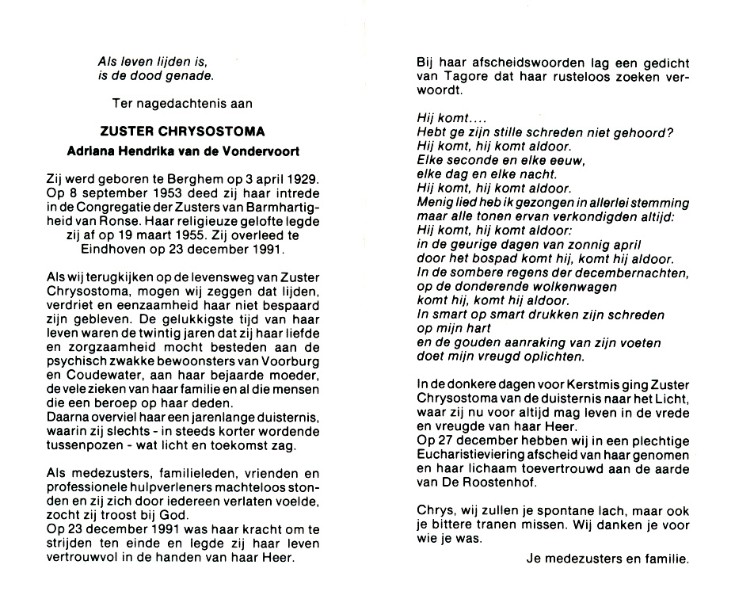 Als leven lijden is,
is de dood genade.

Ter nagedachtenis aan

ZUSTER CHRYSOSTOMA

Adriana Hendrika van de Vondervoort

Zij werd geboren te Berghem op 3 april 1929. Op 8 september 1953 deed zij haar intrede in de Congregatie der Zusters van Barmhartigheid van Ronse. Haar religieuze gelofte legde zij af op 19 maart 1955. Zij overleed te Eindhoven op 23 december 1991.

Als wij terugkijken op de levensweg van Zuster Chrysostoma, mogen wij zeggen dat lijden, verdriet en eenzaamheid haar niet bespaard zijn gebleven. De gelukkigste tijd van haar leven waren de twintig jaren dat zij haar liefde en zorgzaamheid mocht besteden aan de psychisch zwakke bewoonsters van Voorburg en Coudewater, aan haar bejaarde moeder, de vele zieken van haar familie en al die mensen die een beroep op haar deden.
Daarna overviel haar een jarenlange duisternis, waarin zij slechts - in steeds korter wordende tussenpozen - wat licht en toekomst zag.

Als medezusters, familieleden, vrienden en professionele hulpverleners machteloos stonden en zij zich door iedereen verlaten voelde, zocht zij troost bij God.
Op 23 december 1991 was haar kracht om te strijden ten einde en legde zij haar leven vertrouwvol in de handen van haar Heer.

Bij haar afscheidswoorden lag een gedicht van Tagore dat haar rusteloos zoeken verwoordt.

Hij komt....
Hebt ge zijn stille schreden niet gehoord?
Hij komt, hij komt aldoor.
Elke seconde en elke eeuw,
elke dag en elke nacht.
Hij komt, hij komt aldoor.
Menig lied heb ik gezongen in allerlei stemming
maar alle tonen ervan verkondigden altijd:
Hij komt, hij komt aldoor:
in de geurige dagen van zonnig april
door het bospad komt hij, komt hij aldoor.
In de sombere regens der decembernachten,
op de donderende wolkenwagen
komt hij, komt hij aldoor.
In smart op smart drukken zijn schreden
op mijn hart
en de gouden aanraking van zijn voeten
doet mijn vreugd oplichten.

In de donkere dagen voor Kerstmis ging Zuster Chrysostoma van de duisternis naar het Licht, waar zij nu voor altijd mag leven in de vrede en vreugde van haar Heer.
Op 27 december hebben wij in een plechtige Eucharistieviering afscheid van haar genomen en haar lichaam toevertrouwd aan de aarde van De Roostenhof.

Chrys, wij zullen je spontane lach, maar ook je bittere tranen missen. Wij danken je voor wie je was.

Je medezusters en familie.